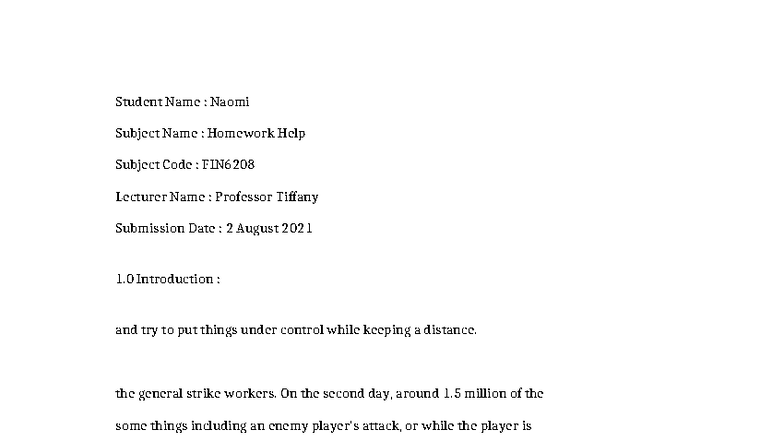 Student Name : Naomi

Subject Name : Homework Help

Subject Code : FIN6208

Lecturer Name : Professor Tiffany

Submission Date : 2 August 2021

1.0 Introduction :

and try to put things under control while keeping a distance.

the general strike workers. On the second day, around 1.5 million of the

some things including an enemy player's attack, or while the player is